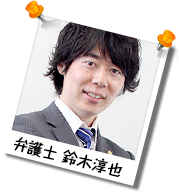 弁護士 鈴木淳也